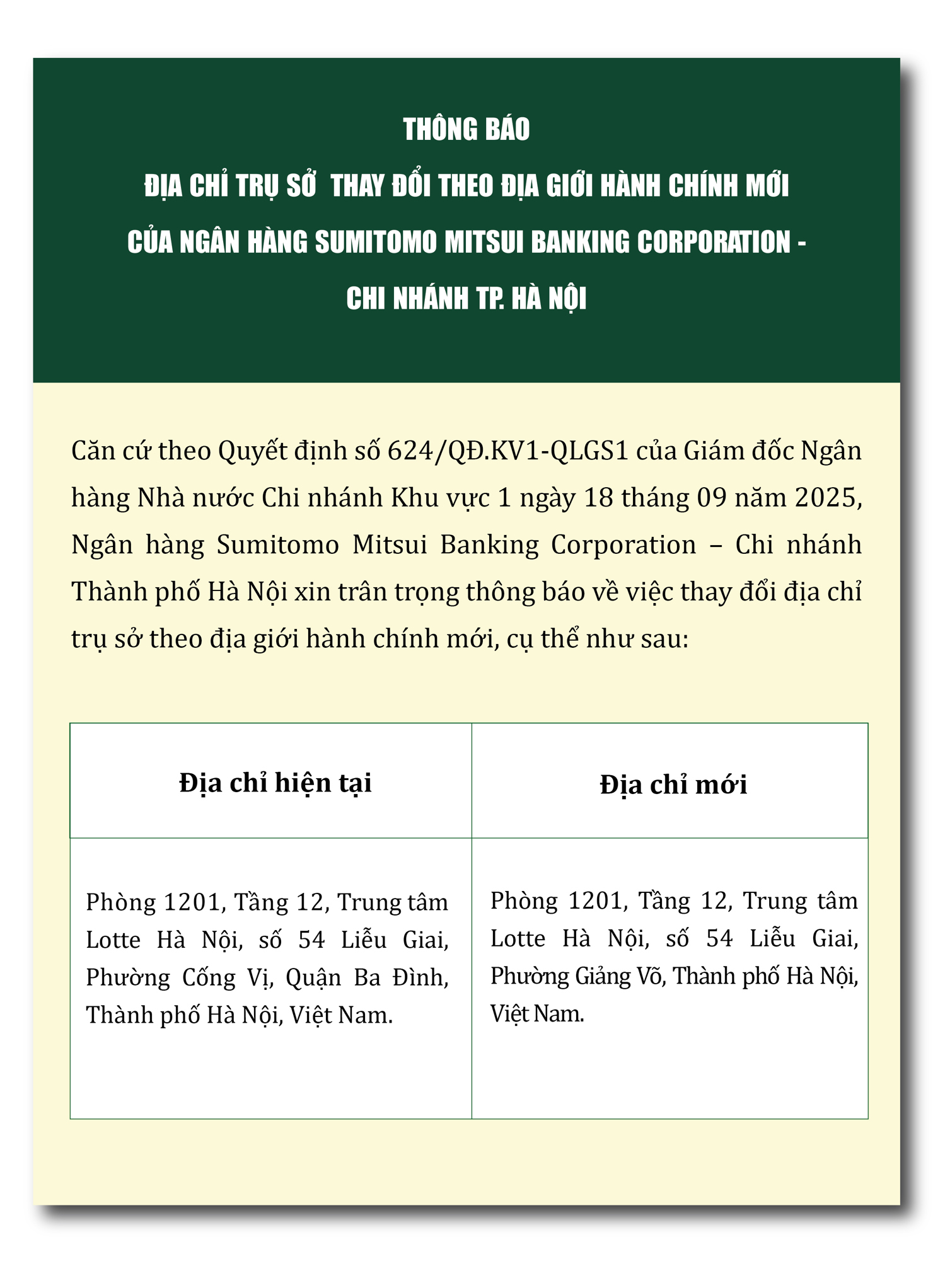 THÔNG BÁO
ĐỊA CHỈ TRỤ SỞ  THAY ĐỔI THEO ĐỊA GIỚI HÀNH CHÍNH MỚI
CỦA NGÂN HÀNG SUMITOMO MITSUI BANKING CORPORATION -
CHI NHÁNH TP. HÀ NỘI

Căn cứ theo Quyết định số 624/QĐ.KV1-QLGS1 của Giám đốc Ngân hàng Nhà nước Chi nhánh Khu vực 1 ngày 18 tháng 09 năm 2025, Ngân hàng Sumitomo Mitsui Banking Corporation – Chi nhánh Thành phố Hà Nội xin trân trọng thông báo về việc thay đổi địa chỉ trụ sở theo địa giới hành chính mới, cụ thể như sau:

| Địa chỉ hiện tại | Địa chỉ mới |
|---|---|
| Phòng 1201, Tầng 12, Trung tâm Lotte Hà Nội, số 54 Liễu Giai, Phường Cống Vị, Quận Ba Đình, Thành phố Hà Nội, Việt Nam. | Phòng 1201, Tầng 12, Trung tâm Lotte Hà Nội, số 54 Liễu Giai, Phường Giảng Võ, Thành phố Hà Nội, Việt Nam. |